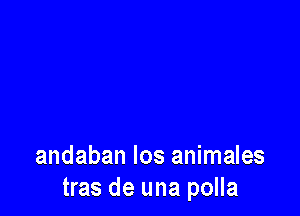 andaban los animales
tras de una polla